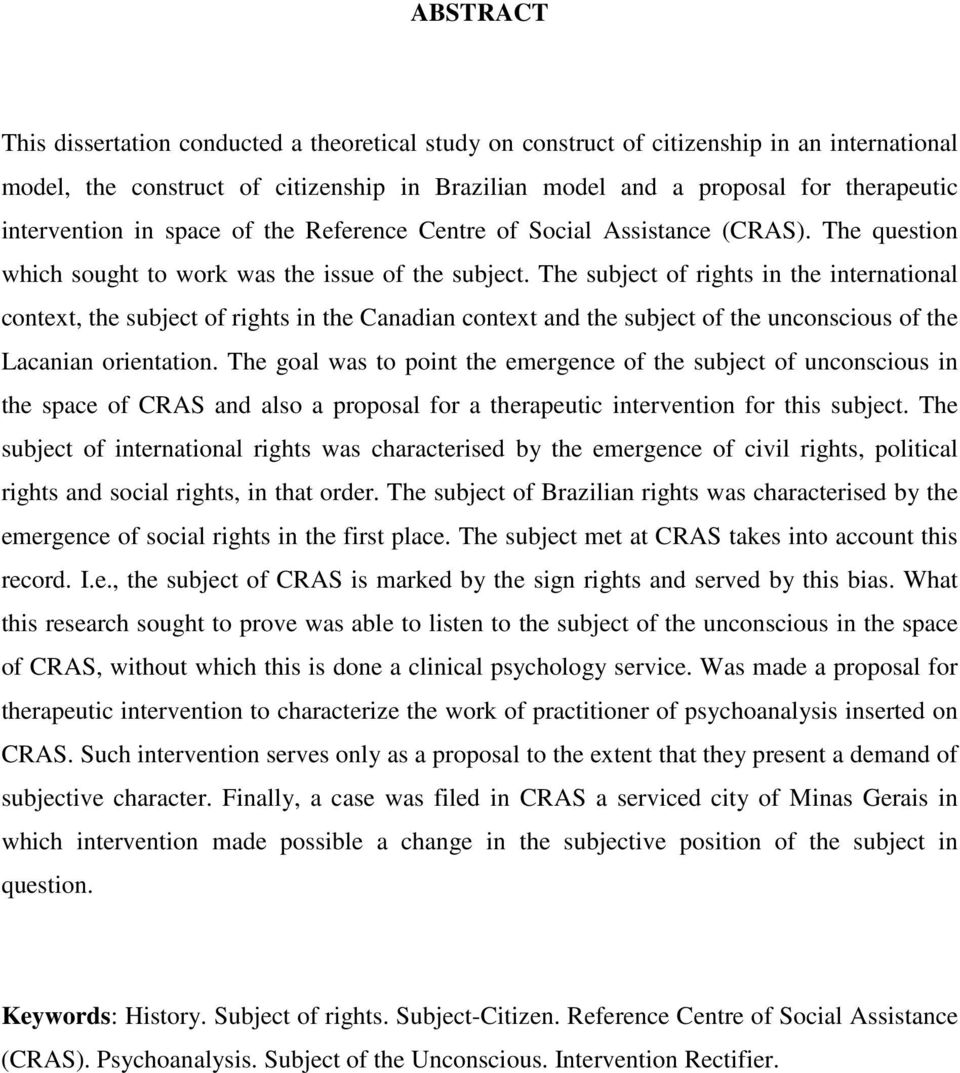 ABSTRACT

This dissertation conducted a theoretical study on construct of citizenship in an international model, the construct of citizenship in Brazilian model and a proposal for therapeutic intervention in space of the Reference Centre of Social Assistance (CRAS). The question which sought to work was the issue of the subject. The subject of rights in the international context, the subject of rights in the Canadian context and the subject of the unconscious of the Lacanian orientation. The goal was to point the emergence of the subject of unconscious in the space of CRAS and also a proposal for a therapeutic intervention for this subject. The subject of international rights was characterised by the emergence of civil rights, political rights and social rights, in that order. The subject of Brazilian rights was characterised by the emergence of social rights in the first place. The subject met at CRAS takes into account this record. I.e., the subject of CRAS is marked by the sign rights and served by this bias. What this research sought to prove was able to listen to the subject of the unconscious in the space of CRAS, without which this is done a clinical psychology service. Was made a proposal for therapeutic intervention to characterize the work of practitioner of psychoanalysis inserted on CRAS. Such intervention serves only as a proposal to the extent that they present a demand of subjective character. Finally, a case was filed in CRAS a serviced city of Minas Gerais in which intervention made possible a change in the subjective position of the subject in question.

Keywords: History. Subject of rights. Subject-Citizen. Reference Centre of Social Assistance (CRAS). Psychoanalysis. Subject of the Unconscious. Intervention Rectifier.